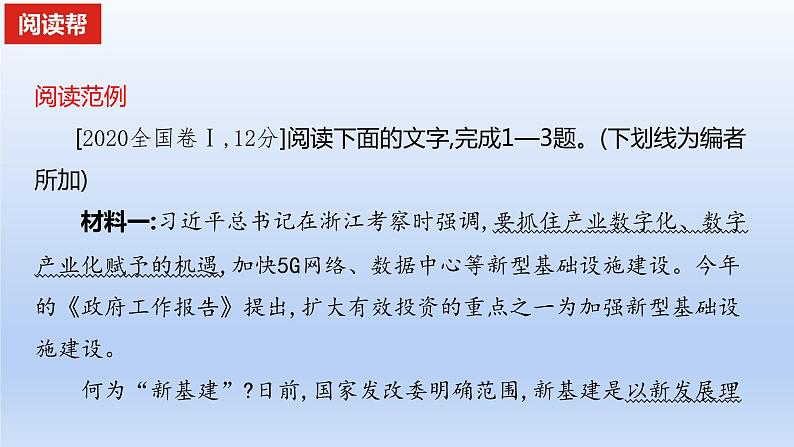 阅读帮

阅读范例

[2020全国卷Ⅰ,12分]阅读下面的文字,完成1—3题。(下划线为编者所加)

材料一:习近平总书记在浙江考察时强调,要抓住产业数字化、数字产业化赋予的机遇,加快5G网络、数据中心等新型基础设施建设。今年的《政府工作报告》提出,扩大有效投资的重点之一为加强新型基础设施建设。

何为“新基建”?日前,国家发改委明确范围,新基建是以新发展理